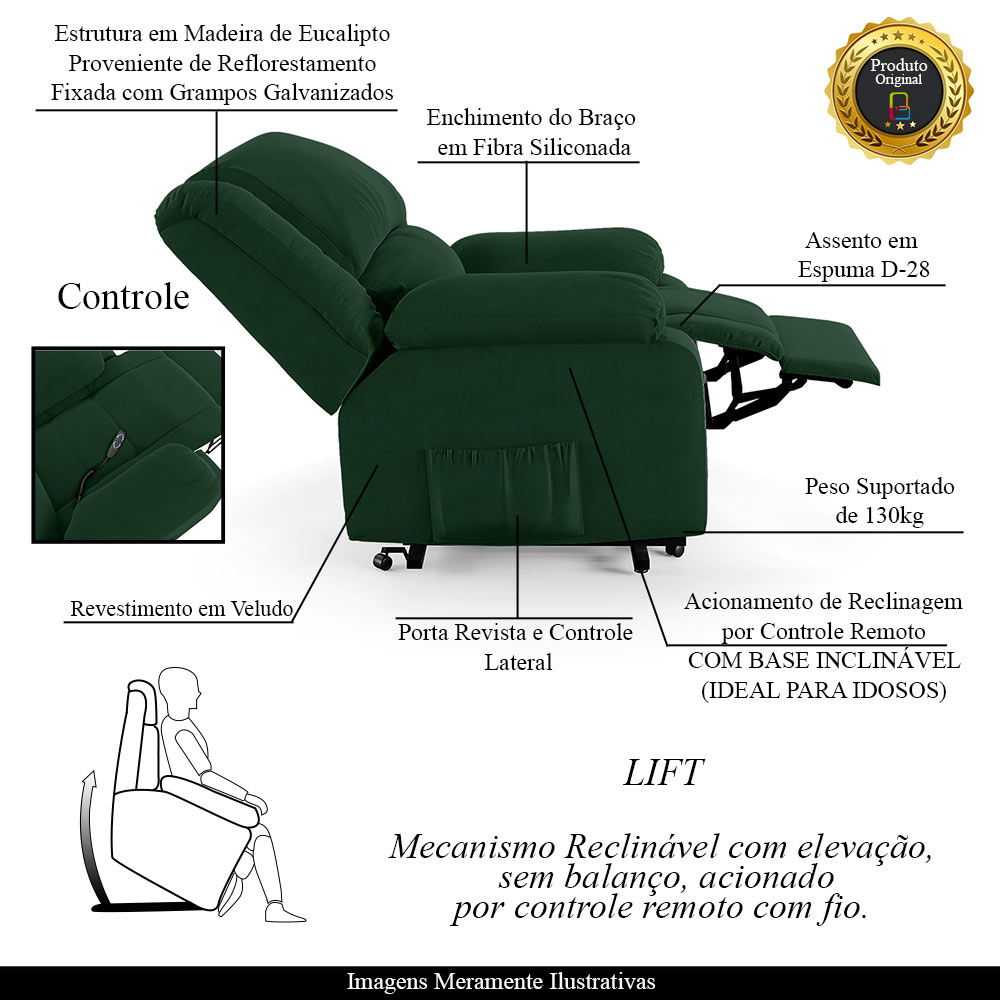 Estrutura em Madeira de Eucalipto
Proveniente de Reflorestamento
Fixada com Grampos Galvanizados

Produto Original

Enchimento do Braço
em Fibra Siliconada

Assento em
Espuma D-28

Controle

Peso Suportado
de 130kg

Revestimento em Veludo

Porta Revista e Controle
Lateral

Acionamento de Reclinagem
por Controle Remoto
COM BASE INCLINÁVEL
(IDEAL PARA IDOSOS)

LIFT

Mecanismo Reclinável com elevação,
sem balanço, acionado
por controle remoto com fio.

Imagens Meramente Ilustrativas